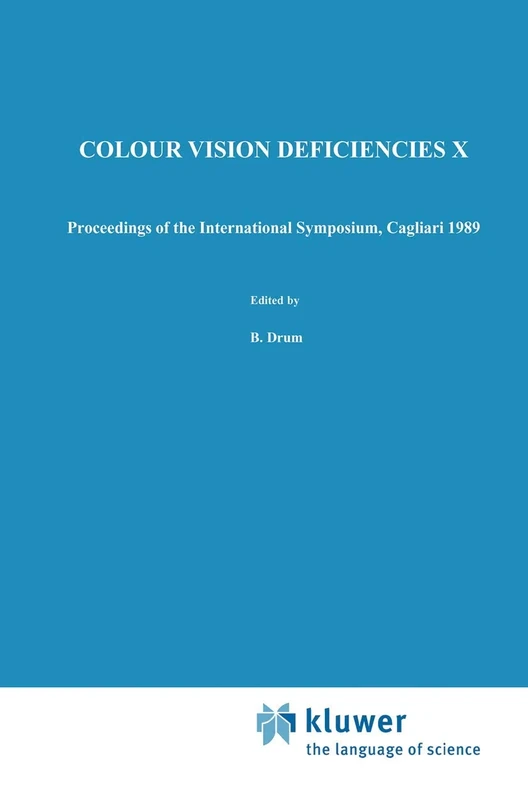 COLOUR VISION DEFICIENCIES X

Proceedings of the International Symposium, Cagliari 1989

Edited by

B. Drum

kluwer
the language of science